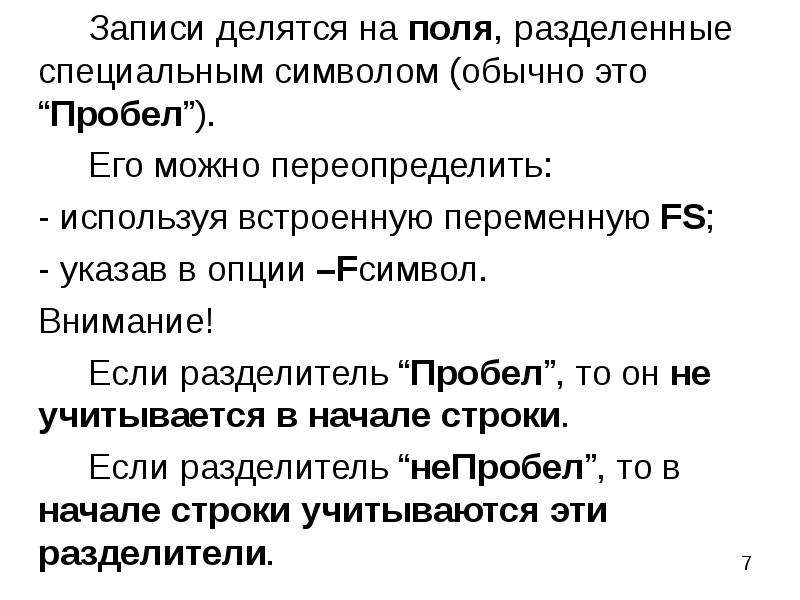 Записи делятся на поля, разделенные специальным символом (обычно это “Пробел”).

Его можно переопределить:

- используя встроенную переменную FS;

- указав в опции –Fсимвол.

Внимание!

Если разделитель “Пробел”, то он не учитывается в начале строки.

Если разделитель “неПробел”, то в начале строки учитываются эти разделители.

7